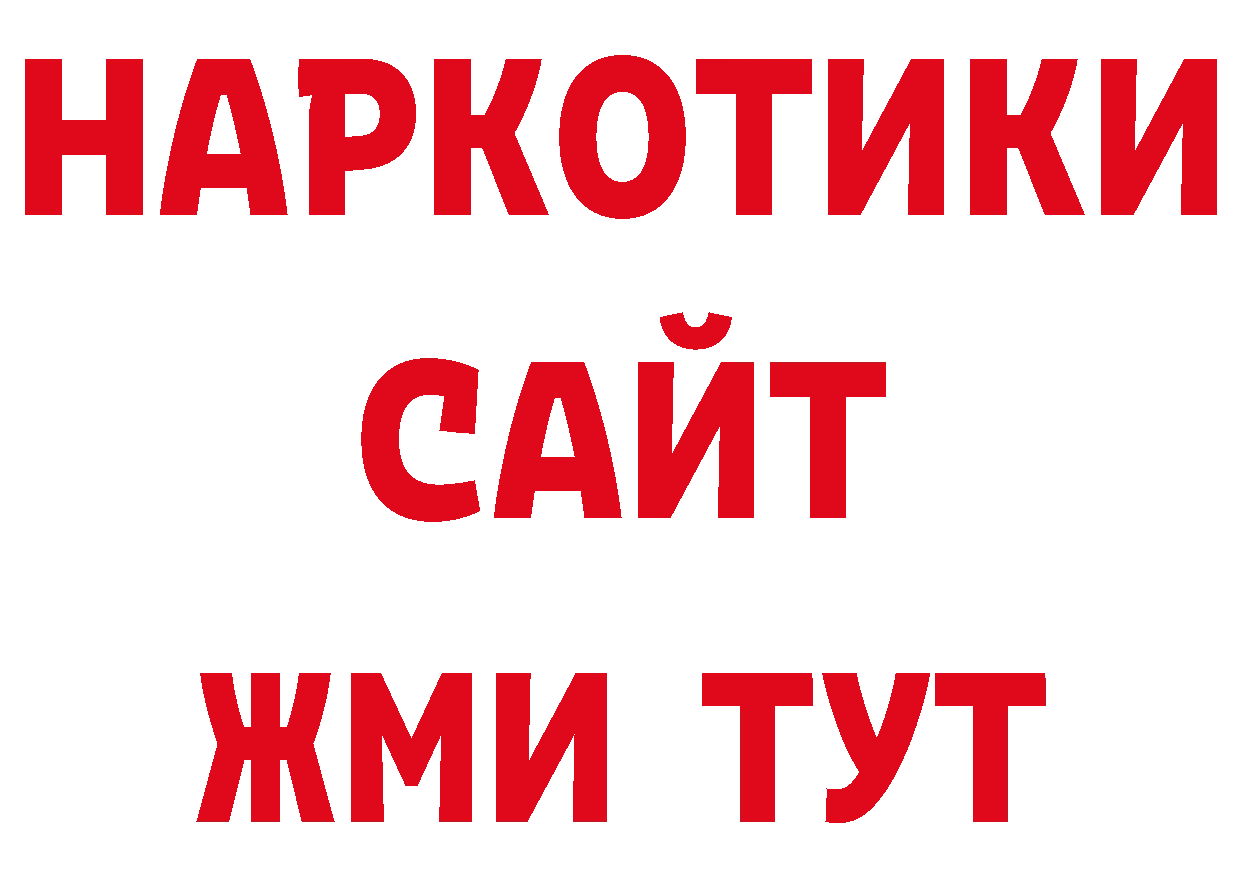 НАРКОТИКИ
САЙТ
ЖМИ ТУТ